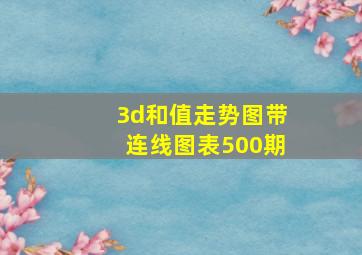 3d和值走势图带连线图表500期